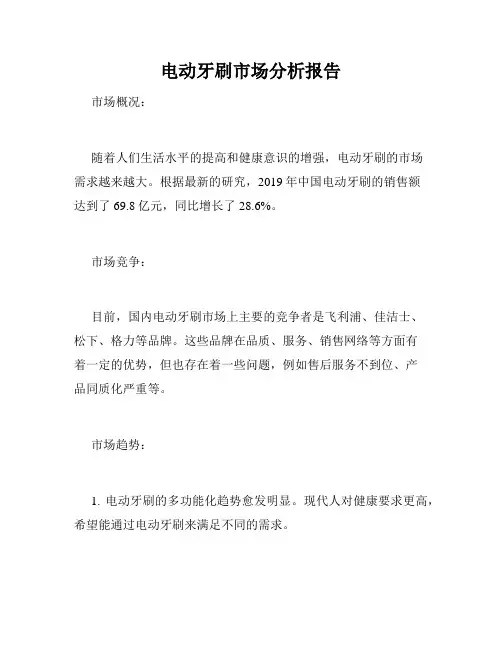 电动牙刷市场分析报告

市场概况：

随着人们生活水平的提高和健康意识的增强，电动牙刷的市场需求越来越大。根据最新的研究，2019 年中国电动牙刷的销售额达到了 69.8 亿元，同比增长了 28.6%。

市场竞争：

目前，国内电动牙刷市场上主要的竞争者是飞利浦、佳洁士、松下、格力等品牌。这些品牌在品质、服务、销售网络等方面有着一定的优势，但也存在着一些问题，例如售后服务不到位、产品同质化严重等。

市场趋势：

1. 电动牙刷的多功能化趋势愈发明显。现代人对健康要求更高，希望能通过电动牙刷来满足不同的需求。